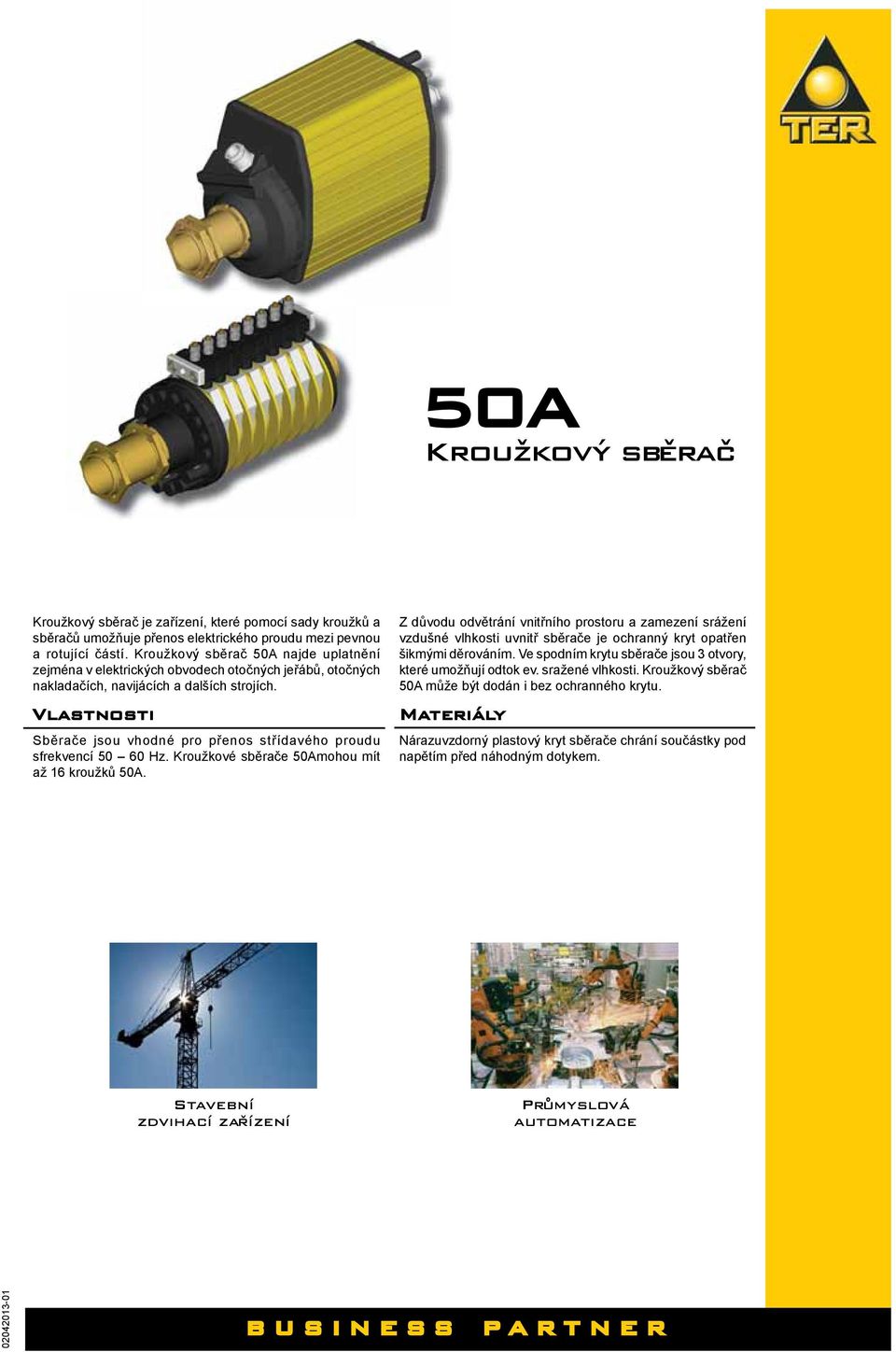 TER

50A
Kroužkový sběrač

Kroužkový sběrač je zařízení, které pomocí sady kroužků a sběračů umožňuje přenos elektrického proudu mezi pevnou a rotující částí. Kroužkový sběrač 50A najde uplatnění zejména v elektrických obvodech otočných jeřábů, otočných nakladačích, navijácích a dalších strojích.

Vlastnosti

Sběrače jsou vhodné pro přenos střídavého proudu sfrekvencí 50 – 60 Hz. Kroužkové sběrače 50Amohou mít až 16 kroužků 50A.

Z důvodu odvětrání vnitřního prostoru a zamezení srážení vzdušné vlhkosti uvnitř sběrače je ochranný kryt opatřen šikmými děrováním. Ve spodním krytu sběrače jsou 3 otvory, které umožňují odtok ev. sražené vlhkosti. Kroužkový sběrač 50A může být dodán i bez ochranného krytu.

Materiály

Nárazuvzdorný plastový kryt sběrače chrání součástky pod napětím před náhodným dotykem.

Stavební zdvihací zařízení

Průmyslová automatizace

02042013-01

BUSINESS PARTNER